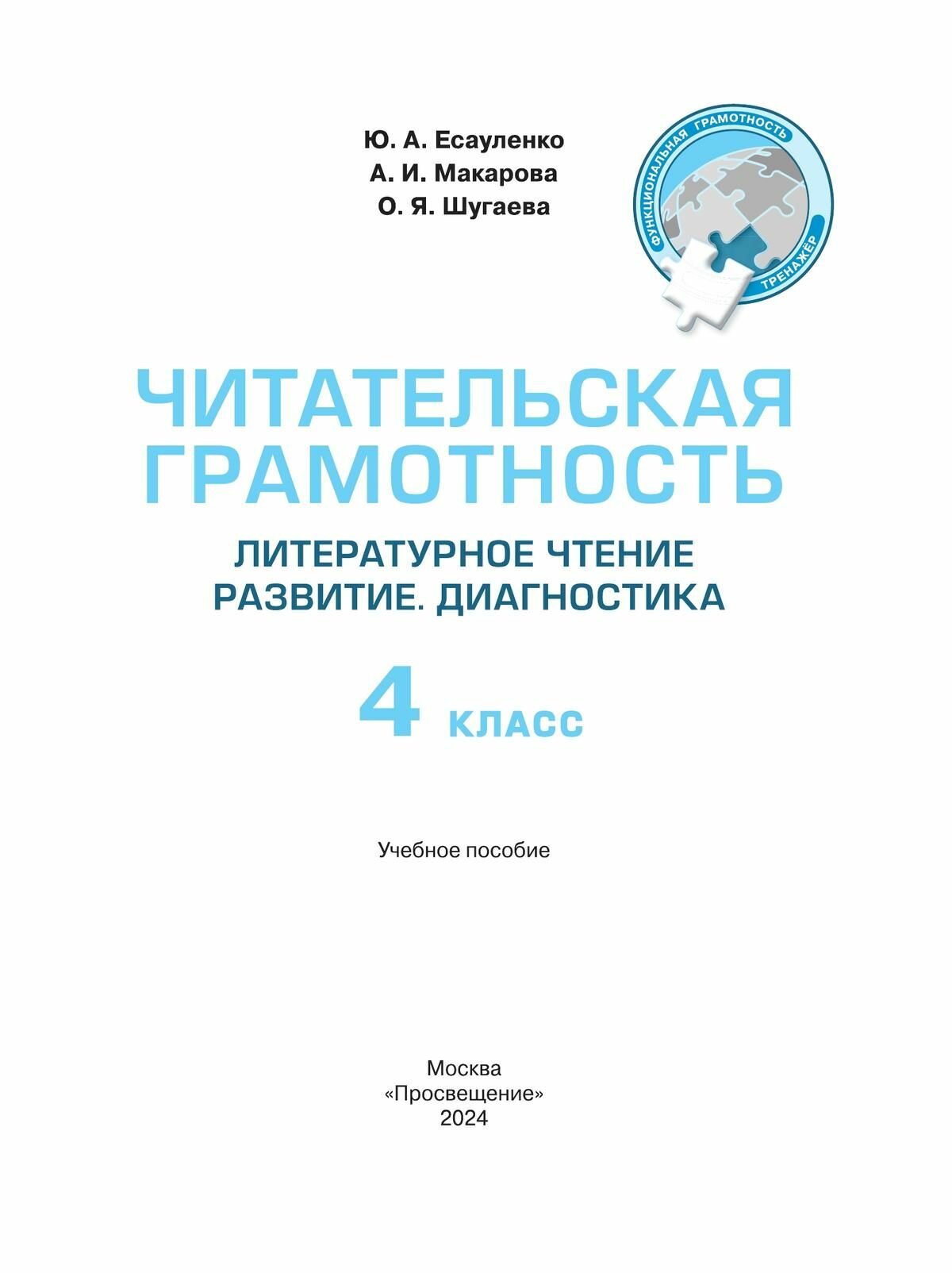 Ю. А. Есауленко
А. И. Макарова
О. Я. Шугаева

ФУНКЦИОНАЛЬНАЯ ГРАМОТНОСТЬ
ТРЕНАЖЁР

ЧИТАТЕЛЬСКАЯ ГРАМОТНОСТЬ

ЛИТЕРАТУРНОЕ ЧТЕНИЕ
РАЗВИТИЕ. ДИАГНОСТИКА

4 КЛАСС

Учебное пособие

Москва
«Просвещение»
2024